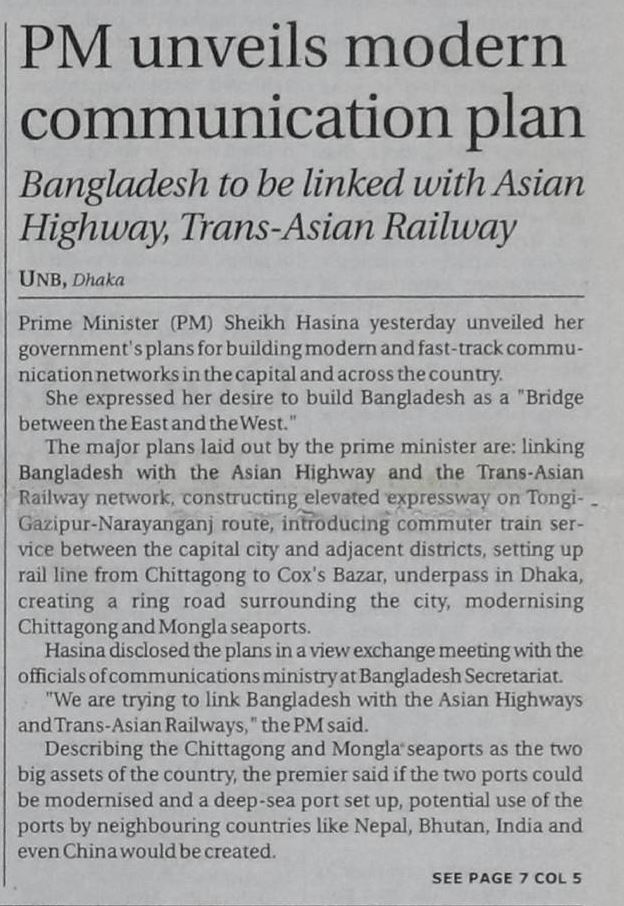 PM unveils modern communication plan

Bangladesh to be linked with Asian Highway, Trans-Asian Railway

UNB, Dhaka

Prime Minister (PM) Sheikh Hasina yesterday unveiled her government's plans for building modern and fast-track communication networks in the capital and across the country.

She expressed her desire to build Bangladesh as a "Bridge between the East and the West."

The major plans laid out by the prime minister are: linking Bangladesh with the Asian Highway and the Trans-Asian Railway network, constructing elevated expressway on Tongi-Gazipur-Narayanganj route, introducing commuter train service between the capital city and adjacent districts, setting up rail line from Chittagong to Cox's Bazar, underpass in Dhaka, creating a ring road surrounding the city, modernising Chittagong and Mongla seaports.

Hasina disclosed the plans in a view exchange meeting with the officials of communications ministry at Bangladesh Secretariat.

"We are trying to link Bangladesh with the Asian Highways and Trans-Asian Railways," the PM said.

Describing the Chittagong and Mongla seaports as the two big assets of the country, the premier said if the two ports could be modernised and a deep-sea port set up, potential use of the ports by neighbouring countries like Nepal, Bhutan, India and even China would be created.

SEE PAGE 7 COL 5